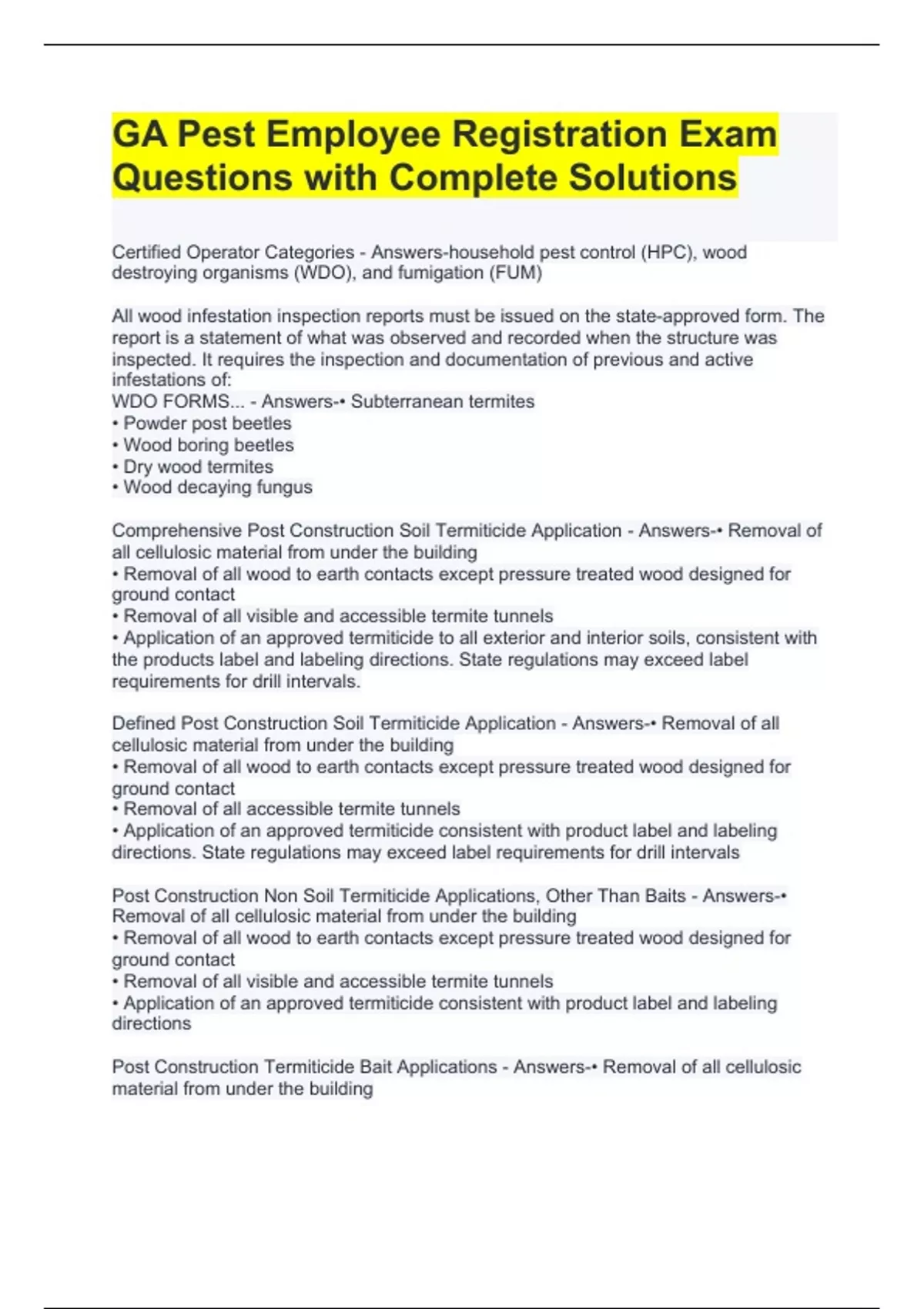 GA Pest Employee Registration Exam Questions with Complete Solutions

Certified Operator Categories - Answers-household pest control (HPC), wood destroying organisms (WDO), and fumigation (FUM)

All wood infestation inspection reports must be issued on the state-approved form. The report is a statement of what was observed and recorded when the structure was inspected. It requires the inspection and documentation of previous and active infestations of:
WDO FORMS... - Answers-• Subterranean termites
• Powder post beetles
• Wood boring beetles
• Dry wood termites
• Wood decaying fungus

Comprehensive Post Construction Soil Termiticide Application - Answers-• Removal of all cellulosic material from under the building
• Removal of all wood to earth contacts except pressure treated wood designed for ground contact
• Removal of all visible and accessible termite tunnels
• Application of an approved termiticide to all exterior and interior soils, consistent with the products label and labeling directions. State regulations may exceed label requirements for drill intervals.

Defined Post Construction Soil Termiticide Application - Answers-• Removal of all cellulosic material from under the building
• Removal of all wood to earth contacts except pressure treated wood designed for ground contact
• Removal of all accessible termite tunnels
• Application of an approved termiticide consistent with product label and labeling directions. State regulations may exceed label requirements for drill intervals

Post Construction Non Soil Termiticide Applications, Other Than Baits - Answers-• Removal of all cellulosic material from under the building
• Removal of all wood to earth contacts except pressure treated wood designed for ground contact
• Removal of all visible and accessible termite tunnels
• Application of an approved termiticide consistent with product label and labeling directions

Post Construction Termiticide Bait Applications - Answers-• Removal of all cellulosic material from under the building